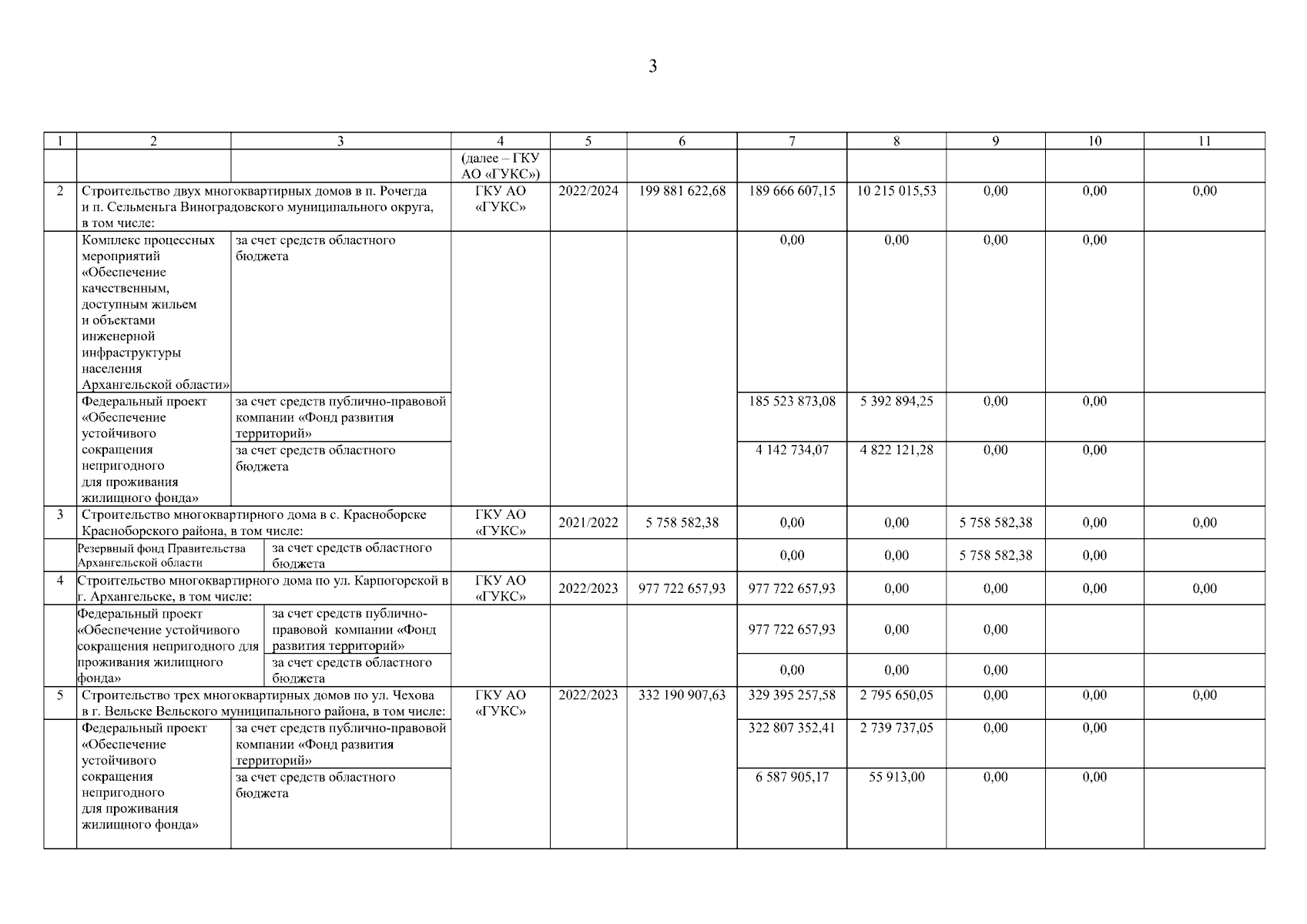 3

| 1 | 2 | 3 | 4 | 5 | 6 | 7 | 8 | 9 | 10 | 11 |
|---|---|---|---|---|---|---|---|---|---|---|
| | | | (далее – ГКУ АО «ГУКС») | | | | | | | |
| 2 | Строительство двух многоквартирных домов в п. Рочегда и п. Сельменьга Виноградовского муниципального округа, в том числе: | | ГКУ АО «ГУКС» | 2022/2024 | 199 881 622,68 | 189 666 607,15 | 10 215 015,53 | 0,00 | 0,00 | 0,00 |
| | Комплекс процессных мероприятий «Обеспечение качественным, доступным жильем и объектами инженерной инфраструктуры населения Архангельской области» | за счет средств областного бюджета | | | | 0,00 | 0,00 | 0,00 | 0,00 | |
| | Федеральный проект «Обеспечение устойчивого сокращения непригодного для проживания жилищного фонда» | за счет средств публично-правовой компании «Фонд развития территорий» | | | | 185 523 873,08 | 5 392 894,25 | 0,00 | 0,00 | |
| | | за счет средств областного бюджета | | | | 4 142 734,07 | 4 822 121,28 | 0,00 | 0,00 | |
| 3 | Строительство многоквартирного дома в с. Красноборске Красноборского района, в том числе: | | ГКУ АО «ГУКС» | 2021/2022 | 5 758 582,38 | 0,00 | 0,00 | 5 758 582,38 | 0,00 | 0,00 |
| | Резервный фонд Правительства Архангельской области | за счет средств областного бюджета | | | | 0,00 | 0,00 | 5 758 582,38 | 0,00 | |
| 4 | Строительство многоквартирного дома по ул. Карпогорской в г. Архангельске, в том числе: | | ГКУ АО «ГУКС» | 2022/2023 | 977 722 657,93 | 977 722 657,93 | 0,00 | 0,00 | 0,00 | 0,00 |
| | Федеральный проект «Обеспечение устойчивого сокращения непригодного для проживания жилищного фонда» | за счет средств публично-правовой компании «Фонд развития территорий» | | | | 977 722 657,93 | 0,00 | 0,00 | | |
| | | за счет средств областного бюджета | | | | 0,00 | 0,00 | 0,00 | | |
| 5 | Строительство трех многоквартирных домов по ул. Чехова в г. Вельске Вельского муниципального района, в том числе: | | ГКУ АО «ГУКС» | 2022/2023 | 332 190 907,63 | 329 395 257,58 | 2 795 650,05 | 0,00 | 0,00 | 0,00 |
| | Федеральный проект «Обеспечение устойчивого сокращения непригодного для проживания жилищного фонда» | за счет средств публично-правовой компании «Фонд развития территорий» | | | | 322 807 352,41 | 2 739 737,05 | 0,00 | 0,00 | |
| | | за счет средств областного бюджета | | | | 6 587 905,17 | 55 913,00 | 0,00 | 0,00 | |